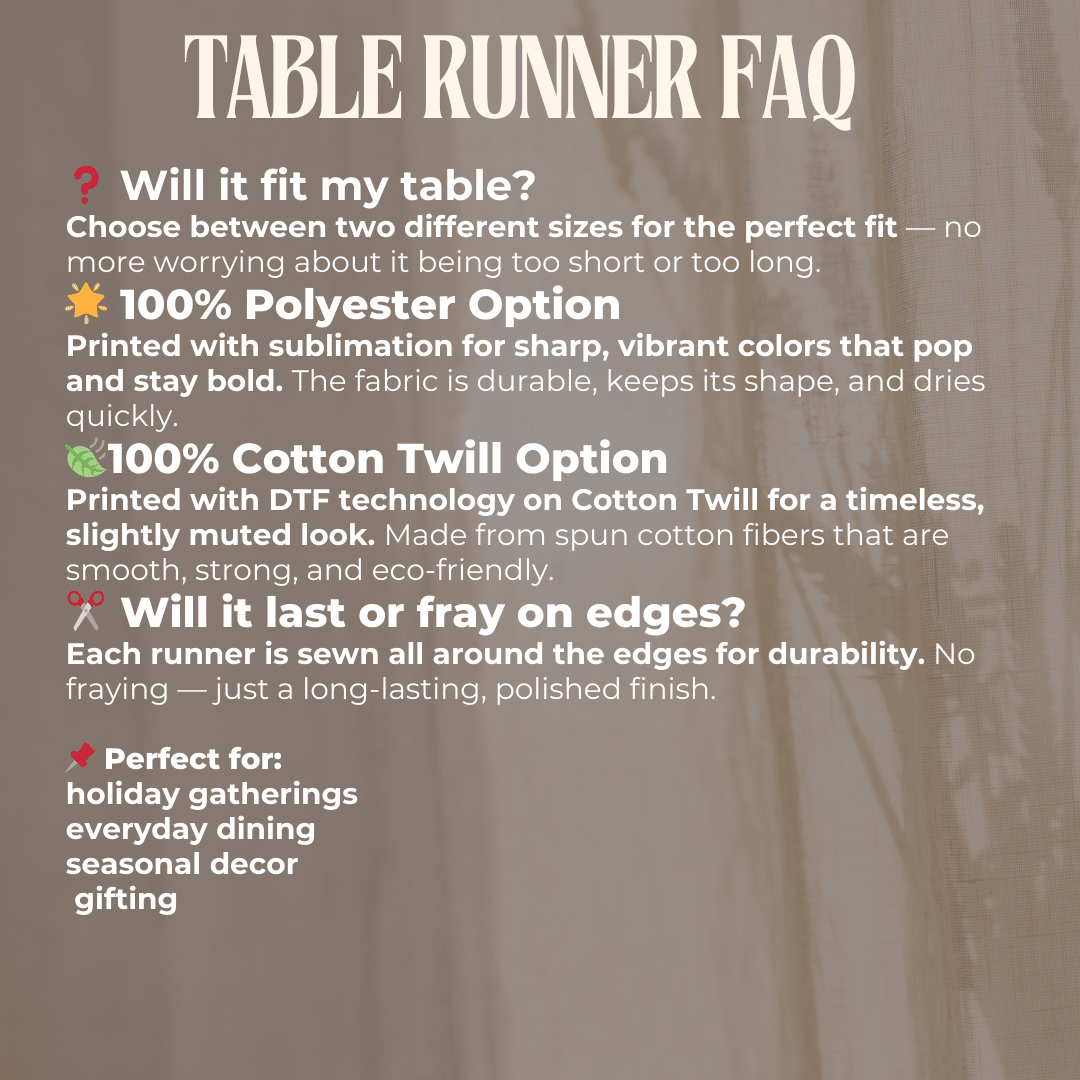 TABLE RUNNER FAQ

❓ Will it fit my table?
Choose between two different sizes for the perfect fit — no more worrying about it being too short or too long.

🌟 100% Polyester Option
Printed with sublimation for sharp, vibrant colors that pop and stay bold. The fabric is durable, keeps its shape, and dries quickly.

🍃100% Cotton Twill Option
Printed with DTF technology on Cotton Twill for a timeless, slightly muted look. Made from spun cotton fibers that are smooth, strong, and eco-friendly.

✂️ Will it last or fray on edges?
Each runner is sewn all around the edges for durability. No fraying — just a long-lasting, polished finish.

📌 Perfect for:
holiday gatherings
everyday dining
seasonal decor
gifting